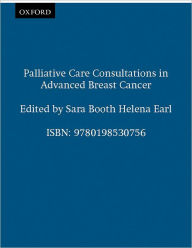 OXFORD

Palliative Care Consultations in Advanced Breast Cancer

Edited by Sara Booth Helena Earl

ISBN: 9780198530756